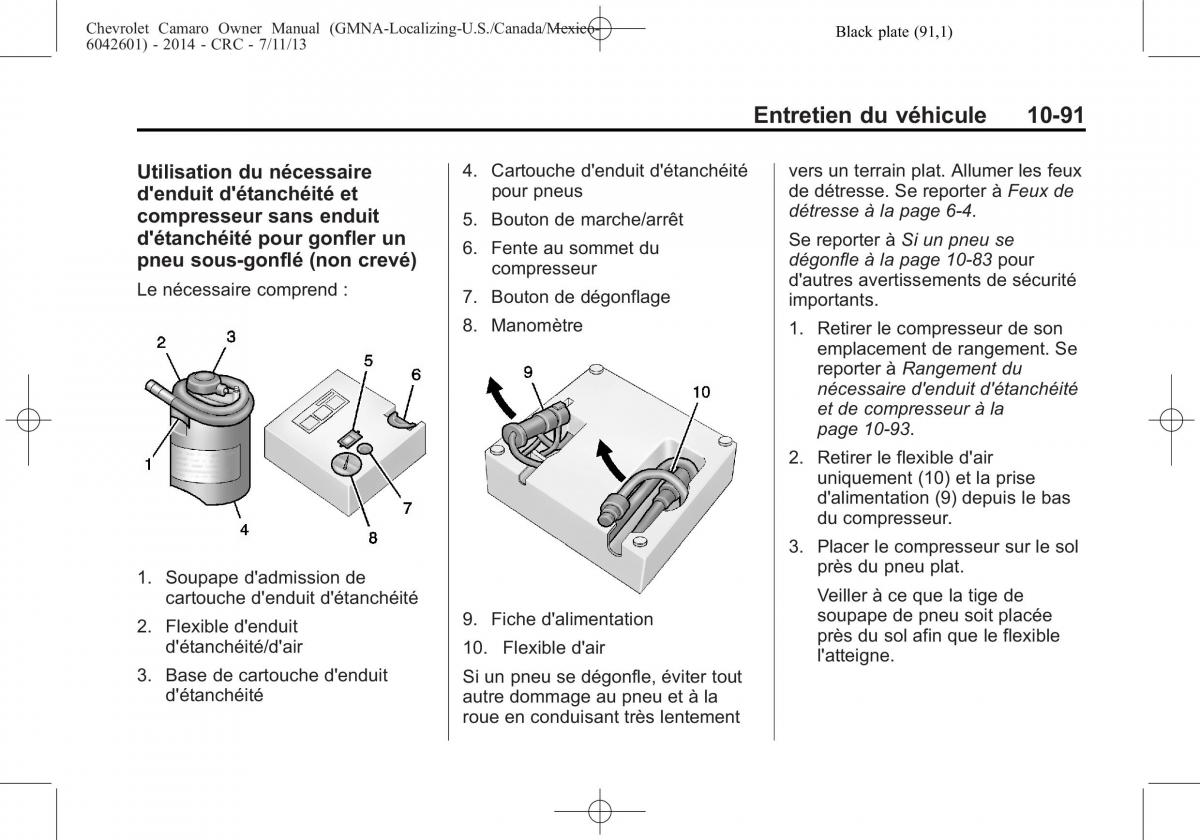 Chevrolet Camaro Owner Manual (GMNA-Localizing-U.S./Canada/Mexico-6042601) - 2014 - CRC - 7/11/13

Black plate (91,1)

Entretien du véhicule 10-91

Utilisation du nécessaire d'enduit d'étanchéité et compresseur sans enduit d'étanchéité pour gonfler un pneu sous-gonflé (non crevé)

Le nécessaire comprend :

2
3
5
6
1
7
4
8

1. Soupape d'admission de cartouche d'enduit d'étanchéité
2. Flexible d'enduit d'étanchéité/d'air
3. Base de cartouche d'enduit d'étanchéité
4. Cartouche d'enduit d'étanchéité pour pneus
5. Bouton de marche/arrêt
6. Fente au sommet du compresseur
7. Bouton de dégonflage
8. Manomètre

9
10

9. Fiche d'alimentation
10. Flexible d'air

Si un pneu se dégonfle, éviter tout autre dommage au pneu et à la roue en conduisant très lentement vers un terrain plat. Allumer les feux de détresse. Se reporter à Feux de détresse à la page 6-4.

Se reporter à Si un pneu se dégonfle à la page 10-83 pour d'autres avertissements de sécurité importants.

1. Retirer le compresseur de son emplacement de rangement. Se reporter à Rangement du nécessaire d'enduit d'étanchéité et de compresseur à la page 10-93.
2. Retirer le flexible d'air uniquement (10) et la prise d'alimentation (9) depuis le bas du compresseur.
3. Placer le compresseur sur le sol près du pneu plat.

Veiller à ce que la tige de soupape de pneu soit placée près du sol afin que le flexible l'atteigne.